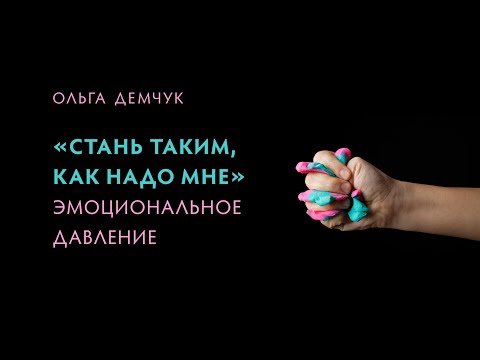 ОЛЬГА ДЕМЧУК

«СТАНЬ ТАКИМ, КАК НАДО МНЕ»
ЭМОЦИОНАЛЬНОЕ ДАВЛЕНИЕ